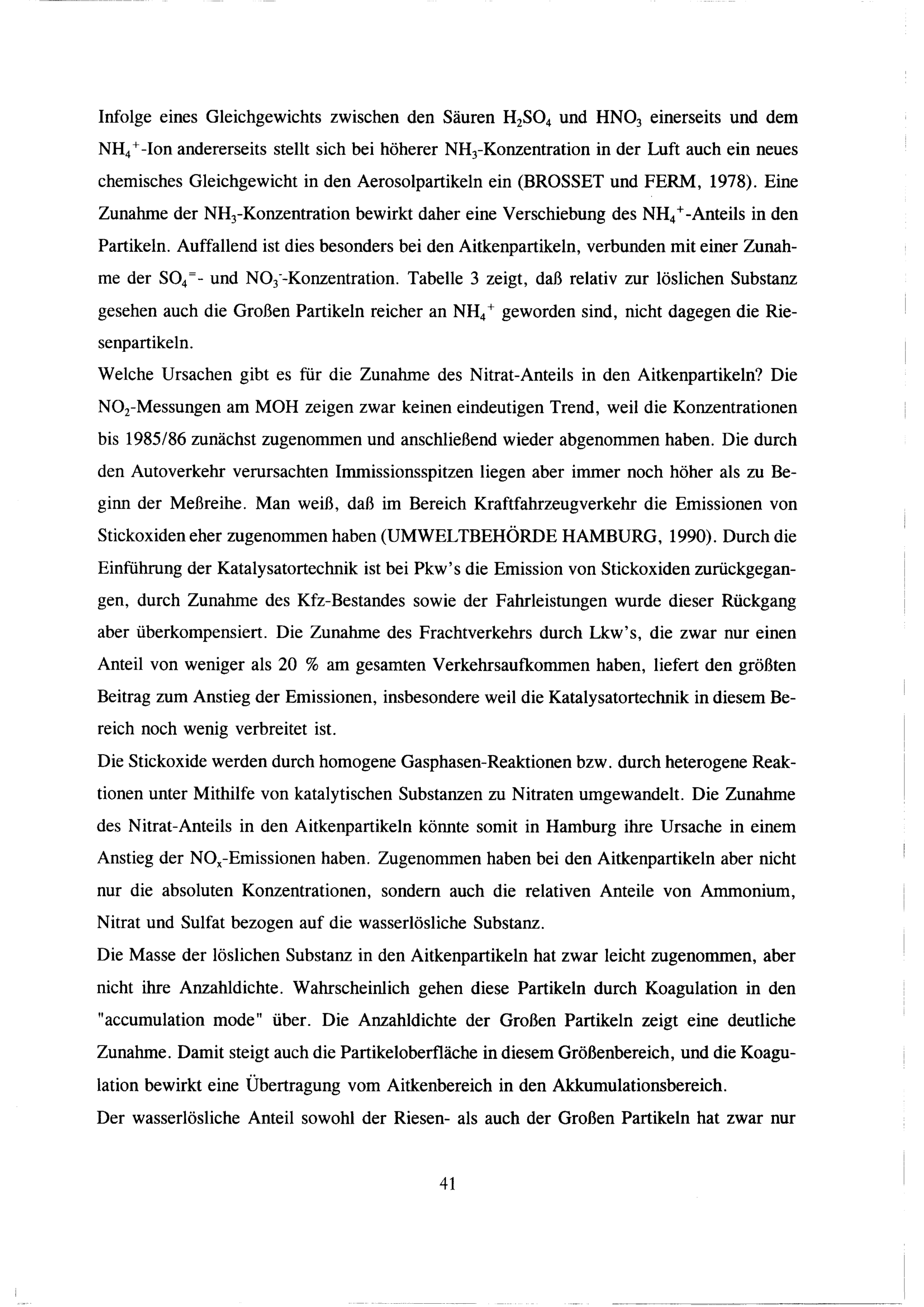 Infolge eines Gleichgewichts zwischen den Säuren $H_2SO_4$ und $HNO_3$ einerseits und dem $NH_4^+$-Ion andererseits stellt sich bei höherer $NH_3$-Konzentration in der Luft auch ein neues chemisches Gleichgewicht in den Aerosolpartikeln ein (BROSSET und FERM, 1978). Eine Zunahme der $NH_3$-Konzentration bewirkt daher eine Verschiebung des $NH_4^+$-Anteils in den Partikeln. Auffallend ist dies besonders bei den Aitkenpartikeln, verbunden mit einer Zunahme der $SO_4^=$- und $NO_3^-$-Konzentration. Tabelle 3 zeigt, daß relativ zur löslichen Substanz gesehen auch die Großen Partikeln reicher an $NH_4^+$ geworden sind, nicht dagegen die Riesenpartikeln.
Welche Ursachen gibt es für die Zunahme des Nitrat-Anteils in den Aitkenpartikeln? Die $NO_2$-Messungen am MOH zeigen zwar keinen eindeutigen Trend, weil die Konzentrationen bis 1985/86 zunächst zugenommen und anschließend wieder abgenommen haben. Die durch den Autoverkehr verursachten Immissionsspitzen liegen aber immer noch höher als zu Beginn der Meßreihe. Man weiß, daß im Bereich Kraftfahrzeugverkehr die Emissionen von Stickoxiden eher zugenommen haben (UMWELTBEHÖRDE HAMBURG, 1990). Durch die Einführung der Katalysatortechnik ist bei Pkw's die Emission von Stickoxiden zurückgegangen, durch Zunahme des Kfz-Bestandes sowie der Fahrleistungen wurde dieser Rückgang aber überkompensiert. Die Zunahme des Frachtverkehrs durch Lkw's, die zwar nur einen Anteil von weniger als 20 % am gesamten Verkehrsaufkommen haben, liefert den größten Beitrag zum Anstieg der Emissionen, insbesondere weil die Katalysatortechnik in diesem Bereich noch wenig verbreitet ist.
Die Stickoxide werden durch homogene Gasphasen-Reaktionen bzw. durch heterogene Reaktionen unter Mithilfe von katalytischen Substanzen zu Nitraten umgewandelt. Die Zunahme des Nitrat-Anteils in den Aitkenpartikeln könnte somit in Hamburg ihre Ursache in einem Anstieg der $NO_x$-Emissionen haben. Zugenommen haben bei den Aitkenpartikeln aber nicht nur die absoluten Konzentrationen, sondern auch die relativen Anteile von Ammonium, Nitrat und Sulfat bezogen auf die wasserlösliche Substanz.
Die Masse der löslichen Substanz in den Aitkenpartikeln hat zwar leicht zugenommen, aber nicht ihre Anzahldichte. Wahrscheinlich gehen diese Partikeln durch Koagulation in den "accumulation mode" über. Die Anzahldichte der Großen Partikeln zeigt eine deutliche Zunahme. Damit steigt auch die Partikeloberfläche in diesem Größenbereich, und die Koagulation bewirkt eine Übertragung vom Aitkenbereich in den Akkumulationsbereich.
Der wasserlösliche Anteil sowohl der Riesen- als auch der Großen Partikeln hat zwar nur

41